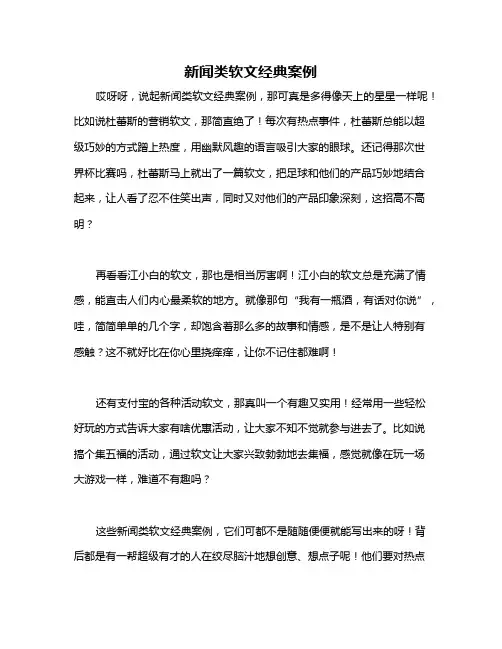 新闻类软文经典案例

哎呀呀，说起新闻类软文经典案例，那可真是多得像天上的星星一样呢！比如说杜蕾斯的营销软文，那简直绝了！每次有热点事件，杜蕾斯总能以超级巧妙的方式蹭上热度，用幽默风趣的语言吸引大家的眼球。还记得那次世界杯比赛吗，杜蕾斯马上就出了一篇软文，把足球和他们的产品巧妙地结合起来，让人看了忍不住笑出声，同时又对他们的产品印象深刻，这招高不高明？

再看看江小白的软文，那也是相当厉害啊！江小白的软文总是充满了情感，能直击人们内心最柔软的地方。就像那句“我有一瓶酒，有话对你说”，哇，简简单单的几个字，却饱含着那么多的故事和情感，是不是让人特别有感触？这不就好比在你心里挠痒痒，让你不记住都难啊！

还有支付宝的各种活动软文，那真叫一个有趣又实用！经常用一些轻松好玩的方式告诉大家有啥优惠活动，让大家不知不觉就参与进去了。比如说搞个集五福的活动，通过软文让大家兴致勃勃地去集福，感觉就像在玩一场大游戏一样，难道不有趣吗？

这些新闻类软文经典案例，它们可都不是随随便便就能写出来的呀！背后都是有一帮超级有才的人在绞尽脑汁地想创意、想点子呢！他们要对热点